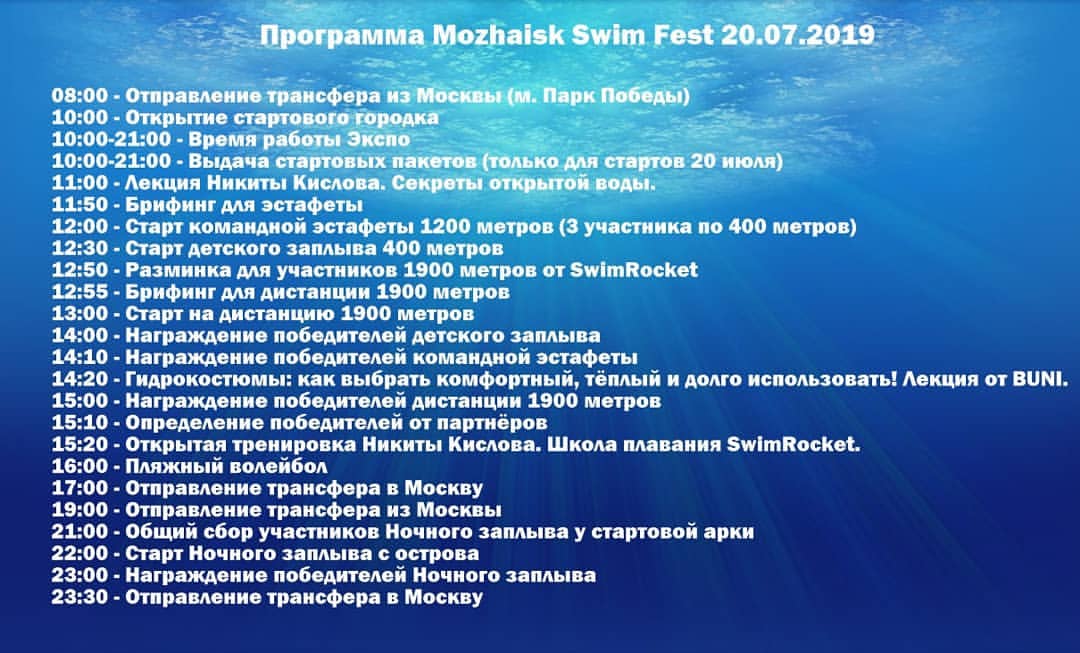 Программа Mozhaisk Swim Fest 20.07.2019

08:00 - Отправление трансфера из Москвы (м. Парк Победы)
10:00 - Открытие стартового городка
10:00-21:00 - Время работы Экспо
10:00-21:00 - Выдача стартовых пакетов (только для стартов 20 июля)
11:00 - Лекция Никиты Кислова. Секреты открытой воды.
11:50 - Брифинг для эстафеты
12:00 - Старт командной эстафеты 1200 метров (3 участника по 400 метров)
12:30 - Старт детского заплыва 400 метров
12:50 - Разминка для участников 1900 метров от SwimRocket
12:55 - Брифинг для дистанции 1900 метров
13:00 - Старт на дистанцию 1900 метров
14:00 - Награждение победителей детского заплыва
14:10 - Награждение победителей командной эстафеты
14:20 - Гидрокостюмы: как выбрать комфортный, тёплый и долго использовать! Лекция от BUNI.
15:00 - Награждение победителей дистанции 1900 метров
15:10 - Определение победителей от партнёров
15:20 - Открытая тренировка Никиты Кислова. Школа плавания SwimRocket.
16:00 - Пляжный волейбол
17:00 - Отправление трансфера в Москву
19:00 - Отправление трансфера из Москвы
21:00 - Общий сбор участников Ночного заплыва у стартовой арки
22:00 - Старт Ночного заплыва с острова
23:00 - Награждение победителей Ночного заплыва
23:30 - Отправление трансфера в Москву